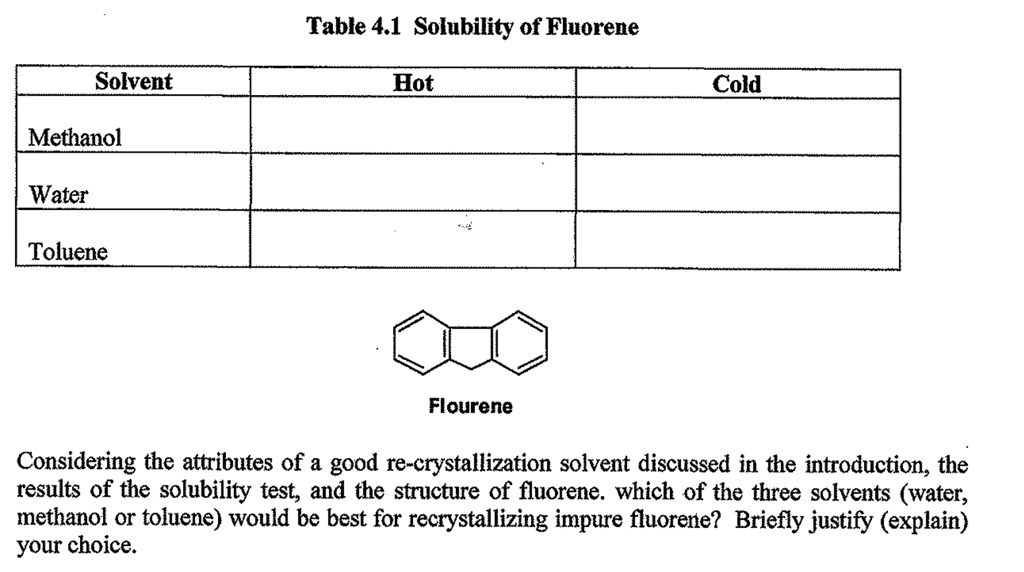 Table 4.1 Solubility of Fluorene

| Solvent | Hot | Cold |
|---|---|---|
| Methanol | | |
| Water | | |
| Toluene | | |

Flourene

Considering the attributes of a good re-crystallization solvent discussed in the introduction, the results of the solubility test, and the structure of fluorene. which of the three solvents (water, methanol or toluene) would be best for recrystallizing impure fluorene? Briefly justify (explain) your choice.